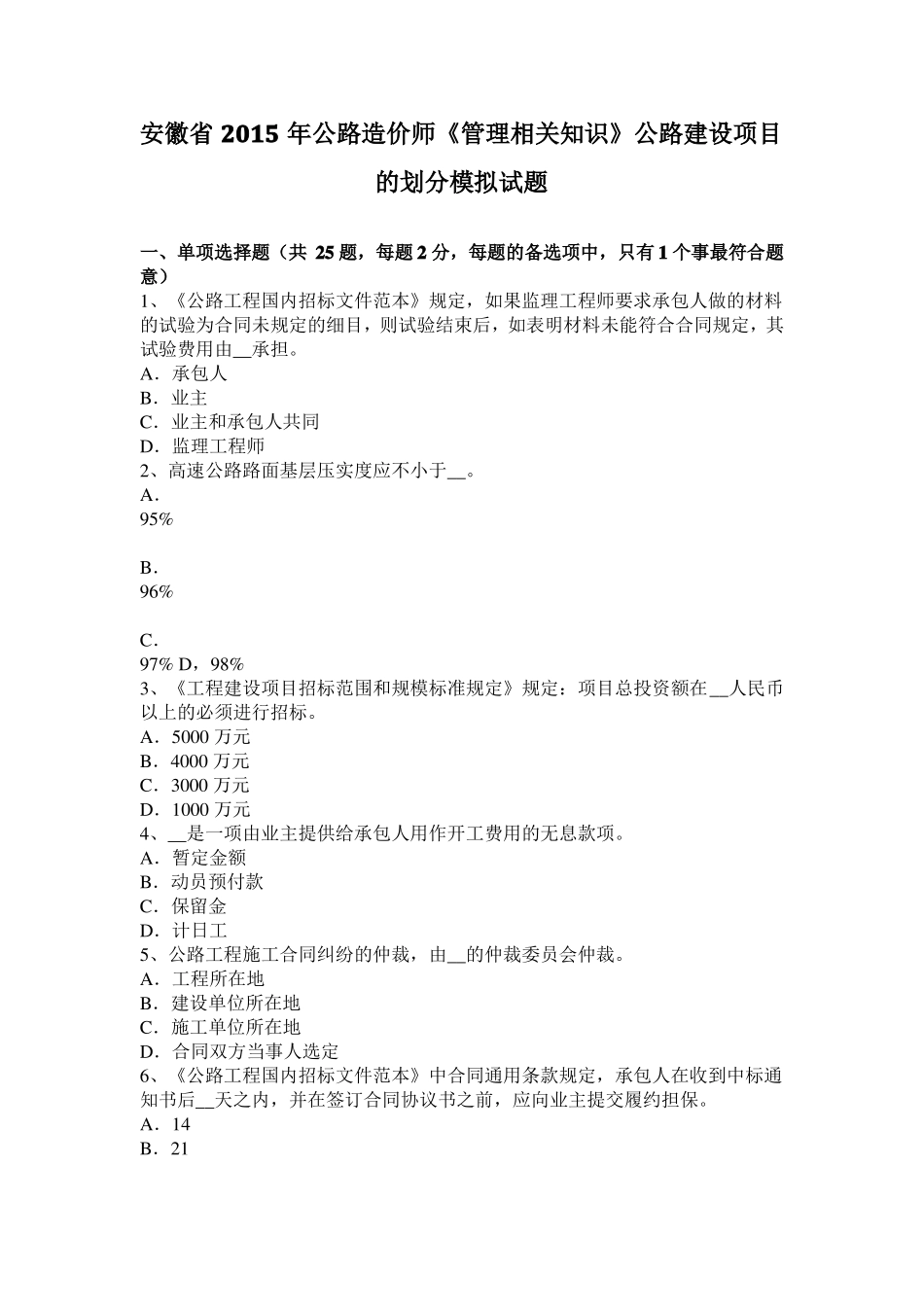 安徽省 2015 年公路造价师《管理相关知识》公路建设项目的划分模拟试题

一、单项选择题（共 25 题，每题 2 分，每题的备选项中，只有 1 个事最符合题意）
1、《公路工程国内招标文件范本》规定，如果监理工程师要求承包人做的材料的试验为合同未规定的细目，则试验结束后，如表明材料未能符合合同规定，其试验费用由__承担。
A．承包人
B．业主
C．业主和承包人共同
D．监理工程师
2、高速公路路面基层压实度应不小于__。
A．
95%

B．
96%

C．
97% D，98%
3、《工程建设项目招标范围和规模标准规定》规定：项目总投资额在__人民币以上的必须进行招标。
A．5000 万元
B．4000 万元
C．3000 万元
D．1000 万元
4、__是一项由业主提供给承包人用作开工费用的无息款项。
A．暂定金额
B．动员预付款
C．保留金
D．计日工
5、公路工程施工合同纠纷的仲裁，由__的仲裁委员会仲裁。
A．工程所在地
B．建设单位所在地
C．施工单位所在地
D．合同双方当事人选定
6、《公路工程国内招标文件范本》中合同通用条款规定，承包人在收到中标通知书后__天之内，并在签订合同协议书之前，应向业主提交履约担保。
A．14
B．21